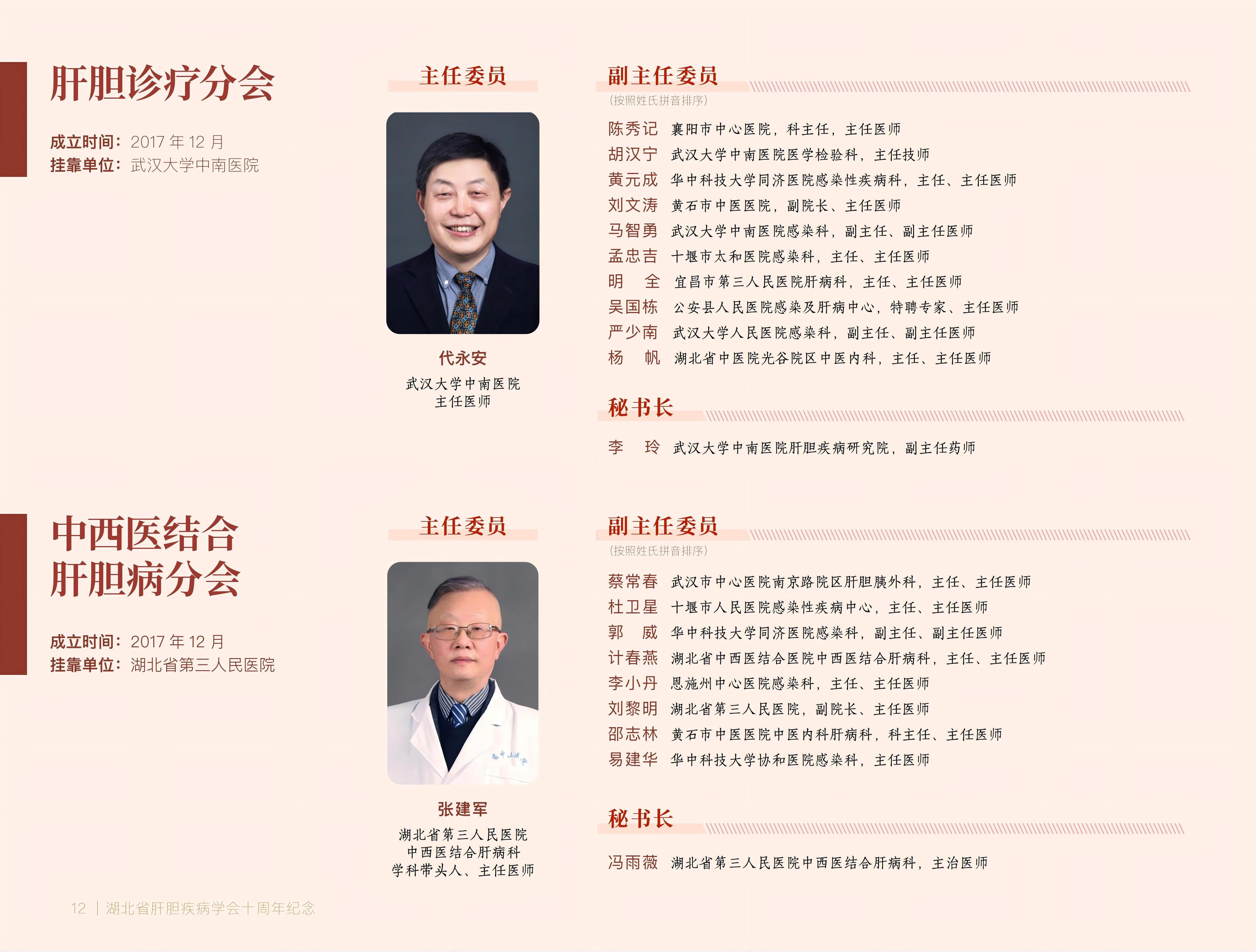 肝胆诊疗分会

成立时间：2017年12月
挂靠单位：武汉大学中南医院

主任委员

代永安
武汉大学中南医院
主任医师

副主任委员
(按照姓氏拼音排序)

陈秀记 襄阳市中心医院，科主任，主任医师
胡汉宁 武汉大学中南医院医学检验科，主任技师
黄元成 华中科技大学同济医院感染性疾病科，主任、主任医师
刘文涛 黄石市中医医院，副院长、主任医师
马智勇 武汉大学中南医院感染科，副主任、副主任医师
孟忠吉 十堰市太和医院感染科，主任、主任医师
明 全 宜昌市第三人民医院肝病科，主任、主任医师
吴国栋 公安县人民医院感染及肝病中心，特聘专家、主任医师
严少南 武汉大学人民医院感染科，副主任、副主任医师
杨 帆 湖北省中医院光谷院区中医内科，主任、主任医师

秘书长

李 玲 武汉大学中南医院肝胆疾病研究院，副主任药师

中西医结合
肝胆病分会

成立时间：2017年12月
挂靠单位：湖北省第三人民医院

主任委员

张建军
湖北省第三人民医院
中西医结合肝病科
学科带头人、主任医师

副主任委员
(按照姓氏拼音排序)

蔡常春 武汉市中心医院南京路院区肝胆胰外科，主任、主任医师
杜卫星 十堰市人民医院感染性疾病中心，主任、主任医师
郭 威 华中科技大学同济医院感染科，副主任、副主任医师
计春燕 湖北省中西医结合医院中西医结合肝病科，主任、主任医师
李小丹 恩施州中心医院感染科，主任、主任医师
刘黎明 湖北省第三人民医院，副院长、主任医师
邵志林 黄石市中医医院中医内科肝病科，科主任、主任医师
易建华 华中科技大学协和医院感染科，主任医师

秘书长

冯雨薇 湖北省第三人民医院中西医结合肝病科，主治医师

12 | 湖北省肝胆疾病学会十周年纪念